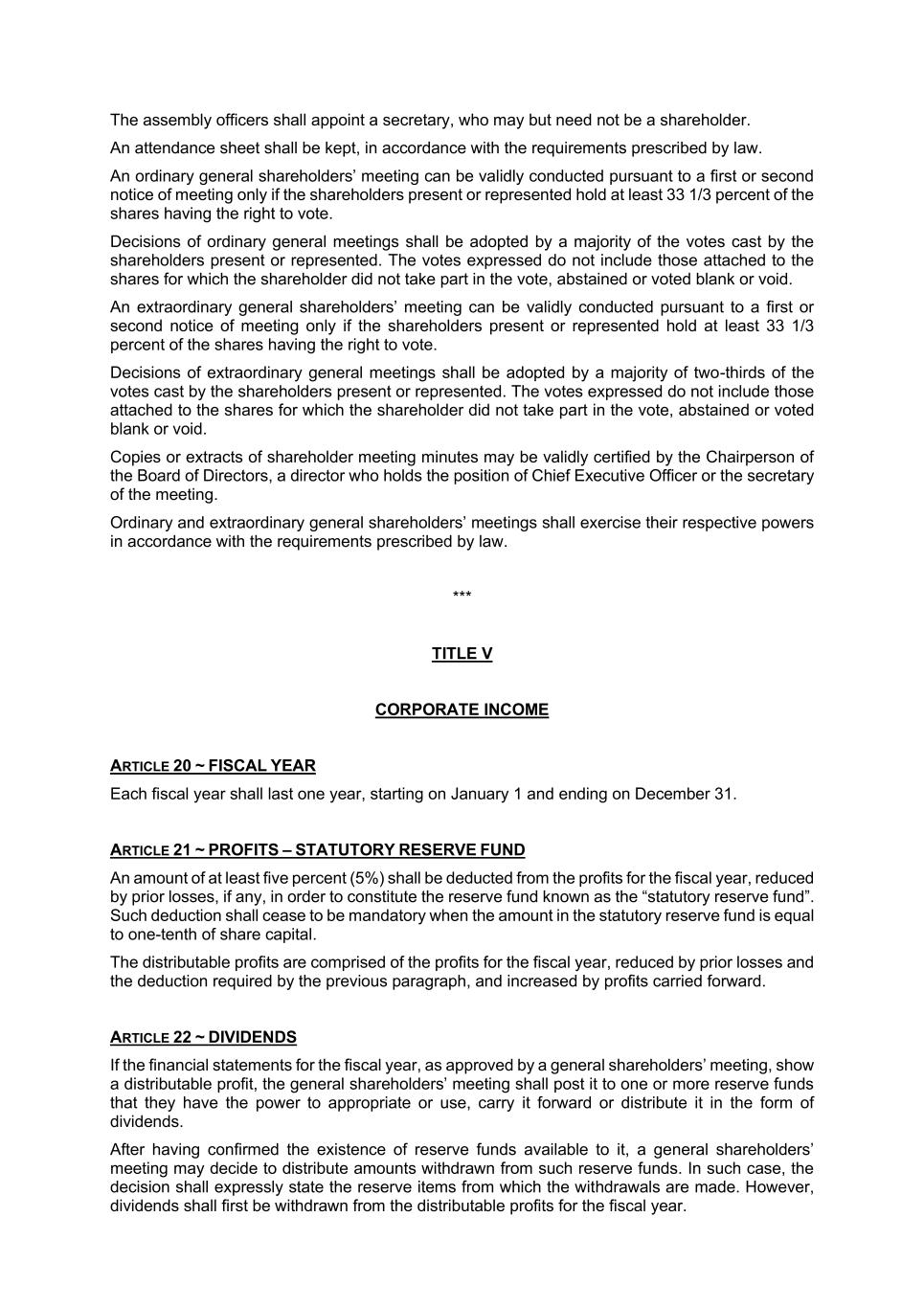 The assembly officers shall appoint a secretary, who may but need not be a shareholder.

An attendance sheet shall be kept, in accordance with the requirements prescribed by law.

An ordinary general shareholders' meeting can be validly conducted pursuant to a first or second notice of meeting only if the shareholders present or represented hold at least 33 1/3 percent of the shares having the right to vote.

Decisions of ordinary general meetings shall be adopted by a majority of the votes cast by the shareholders present or represented. The votes expressed do not include those attached to the shares for which the shareholder did not take part in the vote, abstained or voted blank or void.

An extraordinary general shareholders' meeting can be validly conducted pursuant to a first or second notice of meeting only if the shareholders present or represented hold at least 33 1/3 percent of the shares having the right to vote.

Decisions of extraordinary general meetings shall be adopted by a majority of two-thirds of the votes cast by the shareholders present or represented. The votes expressed do not include those attached to the shares for which the shareholder did not take part in the vote, abstained or voted blank or void.

Copies or extracts of shareholder meeting minutes may be validly certified by the Chairperson of the Board of Directors, a director who holds the position of Chief Executive Officer or the secretary of the meeting.

Ordinary and extraordinary general shareholders' meetings shall exercise their respective powers in accordance with the requirements prescribed by law.

***

TITLE V

CORPORATE INCOME

ARTICLE 20 ~ FISCAL YEAR

Each fiscal year shall last one year, starting on January 1 and ending on December 31.

ARTICLE 21 ~ PROFITS – STATUTORY RESERVE FUND

An amount of at least five percent (5%) shall be deducted from the profits for the fiscal year, reduced by prior losses, if any, in order to constitute the reserve fund known as the "statutory reserve fund". Such deduction shall cease to be mandatory when the amount in the statutory reserve fund is equal to one-tenth of share capital.

The distributable profits are comprised of the profits for the fiscal year, reduced by prior losses and the deduction required by the previous paragraph, and increased by profits carried forward.

ARTICLE 22 ~ DIVIDENDS

If the financial statements for the fiscal year, as approved by a general shareholders' meeting, show a distributable profit, the general shareholders' meeting shall post it to one or more reserve funds that they have the power to appropriate or use, carry it forward or distribute it in the form of dividends.

After having confirmed the existence of reserve funds available to it, a general shareholders' meeting may decide to distribute amounts withdrawn from such reserve funds. In such case, the decision shall expressly state the reserve items from which the withdrawals are made. However, dividends shall first be withdrawn from the distributable profits for the fiscal year.